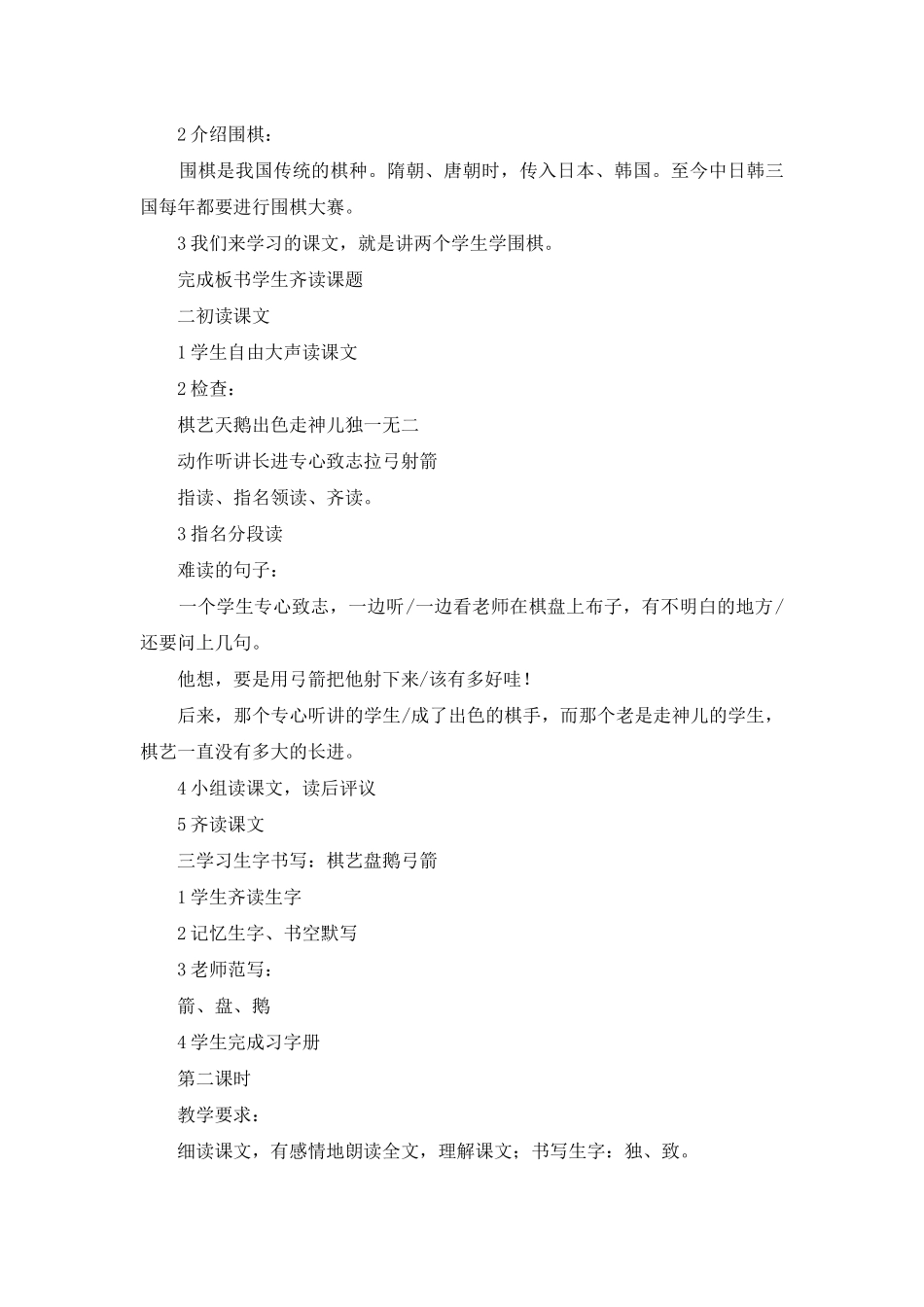 2 介绍围棋：

围棋是我国传统的棋种。隋朝、唐朝时，传入日本、韩国。至今中日韩三国每年都要进行围棋大赛。

3 我们来学习的课文，就是讲两个学生学围棋。

完成板书学生齐读课题

二初读课文

1 学生自由大声读课文

2 检查：

棋艺天鹅出色走神儿独一无二

动作听讲长进专心致志拉弓射箭

指读、指名领读、齐读。

3 指名分段读

难读的句子：

一个学生专心致志，一边听/一边看老师在棋盘上布子，有不明白的地方/还要问上几句。

他想，要是用弓箭把他射下来/该有多好哇！

后来，那个专心听讲的学生/成了出色的棋手，而那个老是走神儿的学生，棋艺一直没有多大的长进。

4 小组读课文，读后评议

5 齐读课文

三学习生字书写：棋艺盘鹅弓箭

1 学生齐读生字

2 记忆生字、书空默写

3 老师范写：

箭、盘、鹅

4 学生完成习字册

第二课时

教学要求：

细读课文，有感情地朗读全文，理解课文；书写生字：独、致。